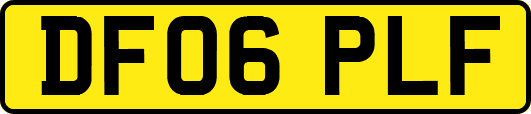 DF06 PLF